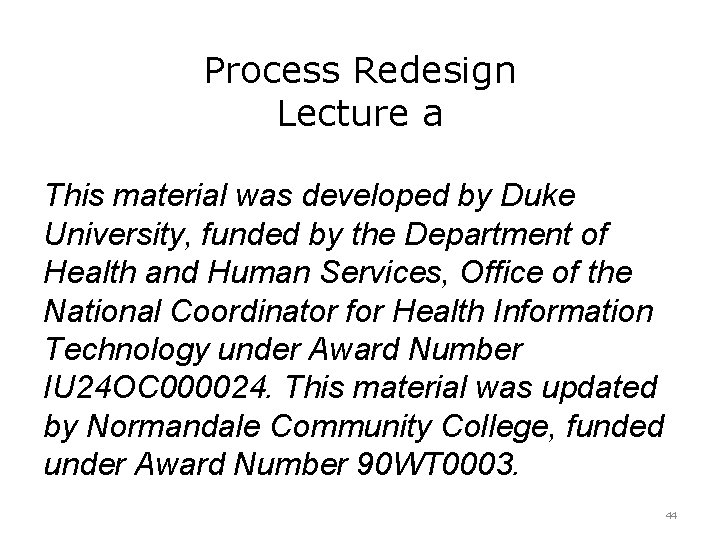 Process Redesign
Lecture a

This material was developed by Duke University, funded by the Department of Health and Human Services, Office of the National Coordinator for Health Information Technology under Award Number IU24OC000024. This material was updated by Normandale Community College, funded under Award Number 90WT0003.

44